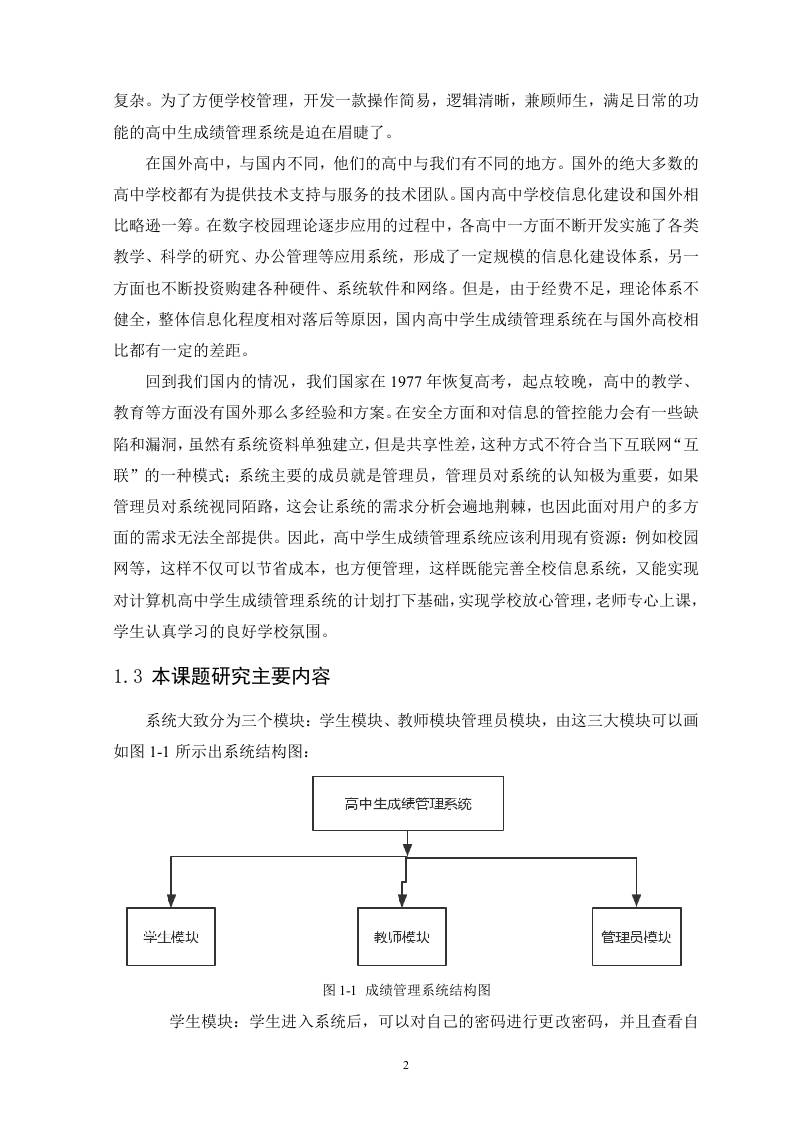 复杂。为了方便学校管理，开发一款操作简易，逻辑清晰，兼顾师生，满足日常的功能的高中生成绩管理系统是迫在眉睫了。

在国外高中，与国内不同，他们的高中与我们有不同的地方。国外的绝大多数的高中学校都有为提供技术支持与服务的技术团队。国内高中学校信息化建设和国外相比略逊一筹。在数字校园理论逐步应用的过程中，各高中一方面不断开发实施了各类教学、科学的研究、办公管理等应用系统，形成了一定规模的信息化建设体系，另一方面也不断投资购建各种硬件、系统软件和网络。但是，由于经费不足，理论体系不健全，整体信息化程度相对落后等原因，国内高中学生成绩管理系统在与国外高校相比都有一定的差距。

回到我们国内的情况，我们国家在 1977 年恢复高考，起点较晚，高中的教学、教育等方面没有国外那么多经验和方案。在安全方面和对信息的管控能力会有一些缺陷和漏洞，虽然有系统资料单独建立，但是共享性差，这种方式不符合当下互联网“互联”的一种模式；系统主要的成员就是管理员，管理员对系统的认知极为重要，如果管理员对系统视同陌路，这会让系统的需求分析会遍地荆棘，也因此面对用户的多方面的需求无法全部提供。因此，高中学生成绩管理系统应该利用现有资源：例如校园网等，这样不仅可以节省成本，也方便管理，这样既能完善全校信息系统，又能实现对计算机高中学生成绩管理系统的计划打下基础，实现学校放心管理，老师专心上课，学生认真学习的良好学校氛围。

1.3 本课题研究主要内容

系统大致分为三个模块：学生模块、教师模块管理员模块，由这三大模块可以画如图 1-1 所示出系统结构图：

高中生成绩管理系统

学生模块

教师模块

管理员模块

图 1-1 成绩管理系统结构图

学生模块：学生进入系统后，可以对自己的密码进行更改密码，并且查看自

2